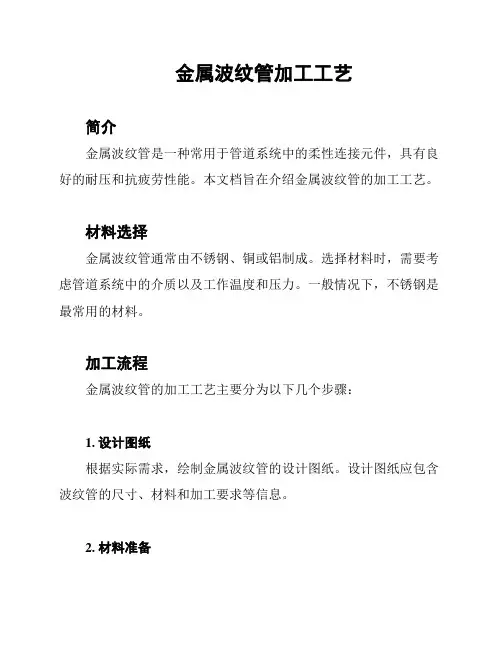 金属波纹管加工工艺

简介

金属波纹管是一种常用于管道系统中的柔性连接元件，具有良好的耐压和抗疲劳性能。本文档旨在介绍金属波纹管的加工工艺。

材料选择

金属波纹管通常由不锈钢、铜或铝制成。选择材料时，需要考虑管道系统中的介质以及工作温度和压力。一般情况下，不锈钢是最常用的材料。

加工流程

金属波纹管的加工工艺主要分为以下几个步骤：

1. 设计图纸

根据实际需求，绘制金属波纹管的设计图纸。设计图纸应包含波纹管的尺寸、材料和加工要求等信息。

2. 材料准备